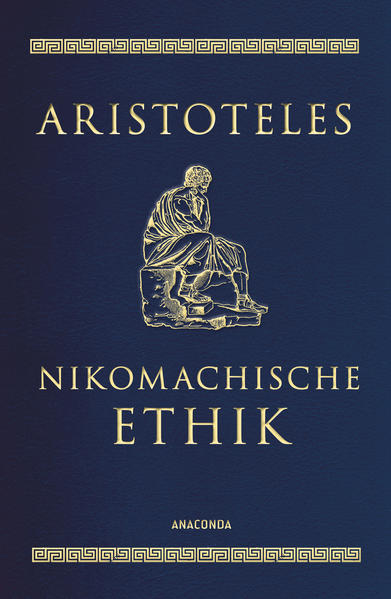 ARISTOTELES

NIKOMACHISCHE ETHIK

ANACONDA